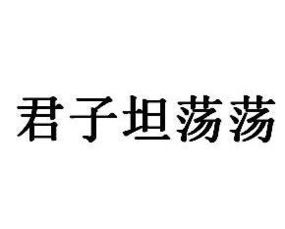 君子坦荡荡